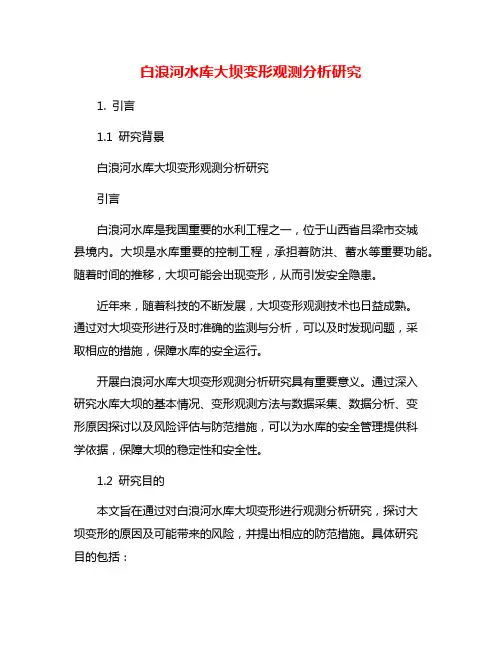 白浪河水库大坝变形观测分析研究

1. 引言

1.1 研究背景

白浪河水库大坝变形观测分析研究

引言

白浪河水库是我国重要的水利工程之一，位于山西省吕梁市交城县境内。大坝是水库重要的控制工程，承担着防洪、蓄水等重要功能。随着时间的推移，大坝可能会出现变形，从而引发安全隐患。

近年来，随着科技的不断发展，大坝变形观测技术也日益成熟。通过对大坝变形进行及时准确的监测与分析，可以及时发现问题，采取相应的措施，保障水库的安全运行。

开展白浪河水库大坝变形观测分析研究具有重要意义。通过深入研究水库大坝的基本情况、变形观测方法与数据采集、数据分析、变形原因探讨以及风险评估与防范措施，可以为水库的安全管理提供科学依据，保障大坝的稳定性和安全性。

1.2 研究目的

本文旨在通过对白浪河水库大坝变形进行观测分析研究，探讨大坝变形的原因及可能带来的风险，并提出相应的防范措施。具体研究目的包括：